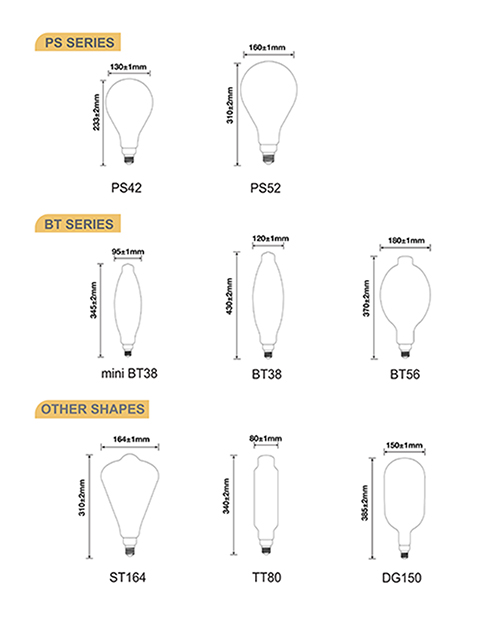 PS SERIES

130±1mm
233±2mm
PS42

160±1mm
310±2mm
PS52

BT SERIES

95±1mm
345±2mm
mini BT38

120±1mm
430±2mm
BT38

180±1mm
370±2mm
BT56

OTHER SHAPES

164±1mm
310±2mm
ST164

80±1mm
340±2mm
TT80

150±1mm
385±2mm
DG150